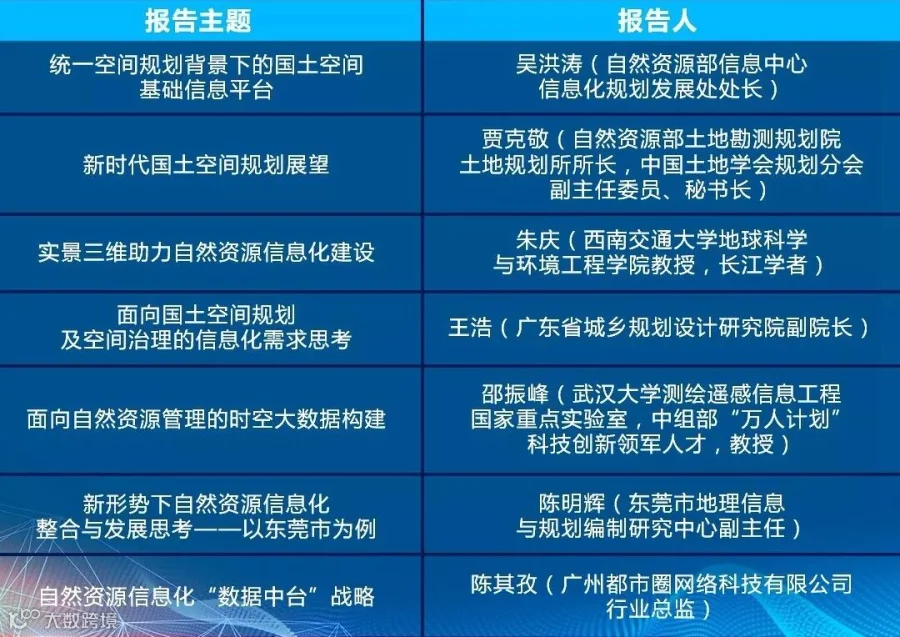 | 报告主题 | 报告人 |
|---|---|
| 统一空间规划背景下的国土空间基础信息平台 | 吴洪涛（自然资源部信息中心信息化规划发展处处长） |
| 新时代国土空间规划展望 | 贾克敬（自然资源部土地勘测规划院土地规划所所长，中国土地学会规划分会副主任委员、秘书长） |
| 实景三维助力自然资源信息化建设 | 朱庆（西南交通大学地球科学与环境工程学院教授，长江学者） |
| 面向国土空间规划及空间治理的信息化需求思考 | 王浩（广东省城乡规划设计研究院副院长） |
| 面向自然资源管理的时空大数据构建 | 邵振峰（武汉大学测绘遥感信息工程国家重点实验室，中组部“万人计划”科技创新领军人才，教授） |
| 新形势下自然资源信息化整合与发展思考——以东莞市为例 | 陈明辉（东莞市地理信息与规划编制研究中心副主任） |
| 自然资源信息化“数据中台”战略 | 陈其孜（广州都市圈网络科技有限公司行业总监） |

大数跨境